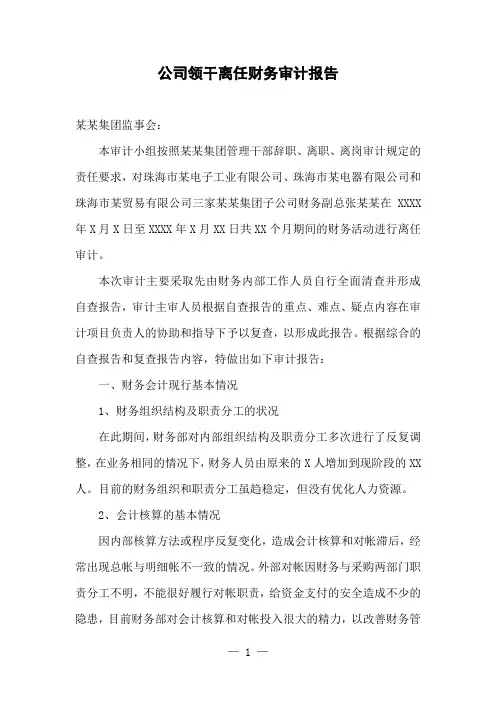 公司领干离任财务审计报告

某某集团监事会：

本审计小组按照某某集团管理干部辞职、离职、离岗审计规定的责任要求，对珠海市某电子工业有限公司、珠海市某电器有限公司和珠海市某贸易有限公司三家某某集团子公司财务副总张某某在 XXXX 年 X 月 X 日至 XXXX 年 X 月 XX 日共 XX 个月期间的财务活动进行离任审计。

本次审计主要采取先由财务内部工作人员自行全面清查并形成自查报告，审计主审人员根据自查报告的重点、难点、疑点内容在审计项目负责人的协助和指导下予以复查，以形成此报告。根据综合的自查报告和复查报告内容，特做出如下审计报告：

一、财务会计现行基本情况

1、财务组织结构及职责分工的状况

在此期间，财务部对内部组织结构及职责分工多次进行了反复调整，在业务相同的情况下，财务人员由原来的 X 人增加到现阶段的 XX 人。目前的财务组织和职责分工虽趋稳定，但没有优化人力资源。

2、会计核算的基本情况

因内部核算方法或程序反复变化，造成会计核算和对帐滞后，经常出现总帐与明细帐不一致的情况。外部对帐因财务与采购两部门职责分工不明，不能很好履行对帐职责，给资金支付的安全造成不少的隐患，目前财务部对会计核算和对帐投入很大的精力，以改善财务管

— 1 —